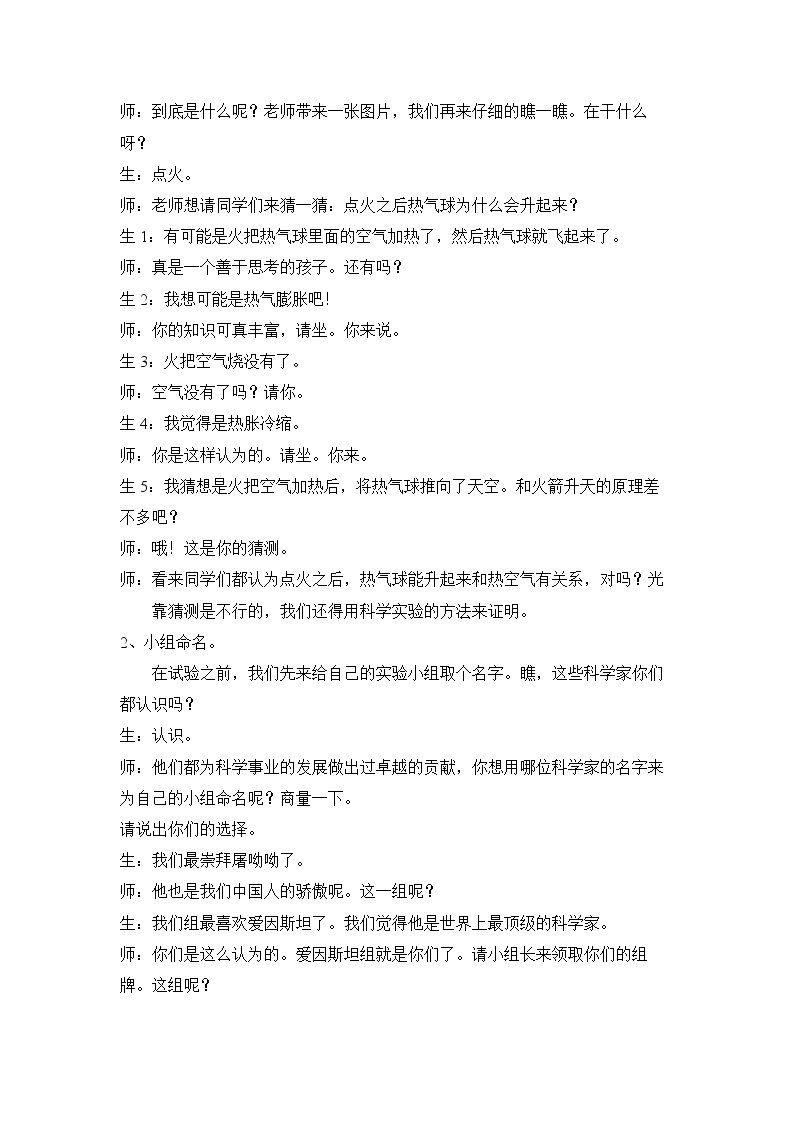 师：到底是什么呢？老师带来一张图片，我们再来仔细的瞧一瞧。在干什么呀？

生：点火。

师：老师想请同学们来猜一猜：点火之后热气球为什么会升起来？

生1：有可能是火把热气球里面的空气加热了，然后热气球就飞起来了。

师：真是一个善于思考的孩子。还有吗？

生2：我想可能是热气膨胀吧！

师：你的知识可真丰富，请坐。你来说。

生3：火把空气烧没有了。

师：空气没有了吗？请你。

生4：我觉得是热胀冷缩。

师：你是这样认为的。请坐。你来。

生5：我猜想是火把空气加热后，将热气球推向了天空。和火箭升天的原理差不多吧？

师：哦！这是你的猜测。

师：看来同学们都认为点火之后，热气球能升起来和热空气有关系，对吗？光靠猜测是不行的，我们还得用科学实验的方法来证明。

2、小组命名。

在试验之前，我们先来给自己的实验小组取个名字。瞧，这些科学家你们都认识吗？

生：认识。

师：他们都为科学事业的发展做出过卓越的贡献，你想用哪位科学家的名字来为自己的小组命名呢？商量一下。

请说出你们的选择。

生：我们最崇拜屠呦呦了。

师：他也是我们中国人的骄傲呢。这一组呢？

生：我们组最喜欢爱因斯坦了。我们觉得他是世界上最顶级的科学家。

师：你们是这么认为的。爱因斯坦组就是你们了。请小组长来领取你们的组牌。这组呢？